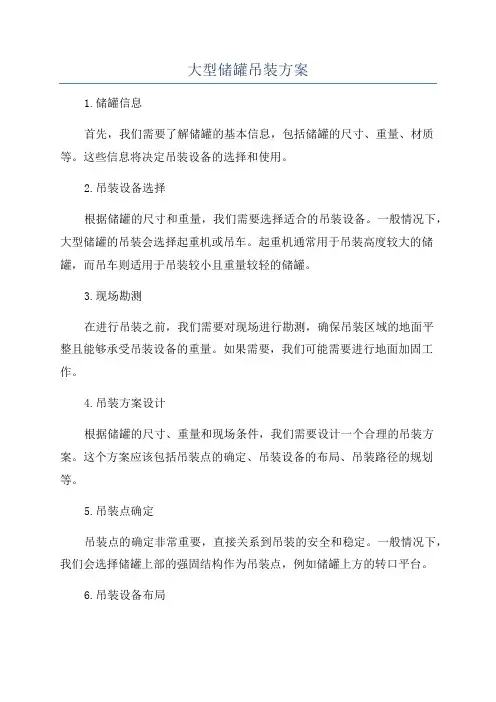 大型储罐吊装方案

1.储罐信息

首先，我们需要了解储罐的基本信息，包括储罐的尺寸、重量、材质等。这些信息将决定吊装设备的选择和使用。

2.吊装设备选择

根据储罐的尺寸和重量，我们需要选择适合的吊装设备。一般情况下，大型储罐的吊装会选择起重机或吊车。起重机通常用于吊装高度较大的储罐，而吊车则适用于吊装较小且重量较轻的储罐。

3.现场勘测

在进行吊装之前，我们需要对现场进行勘测，确保吊装区域的地面平整且能够承受吊装设备的重量。如果需要，我们可能需要进行地面加固工作。

4.吊装方案设计

根据储罐的尺寸、重量和现场条件，我们需要设计一个合理的吊装方案。这个方案应该包括吊装点的确定、吊装设备的布局、吊装路径的规划等。

5.吊装点确定

吊装点的确定非常重要，直接关系到吊装的安全和稳定。一般情况下，我们会选择储罐上部的强固结构作为吊装点，例如储罐上方的转口平台。

6.吊装设备布局